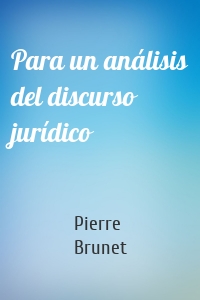 Para un análisis del discurso jurídico

Pierre Brunet